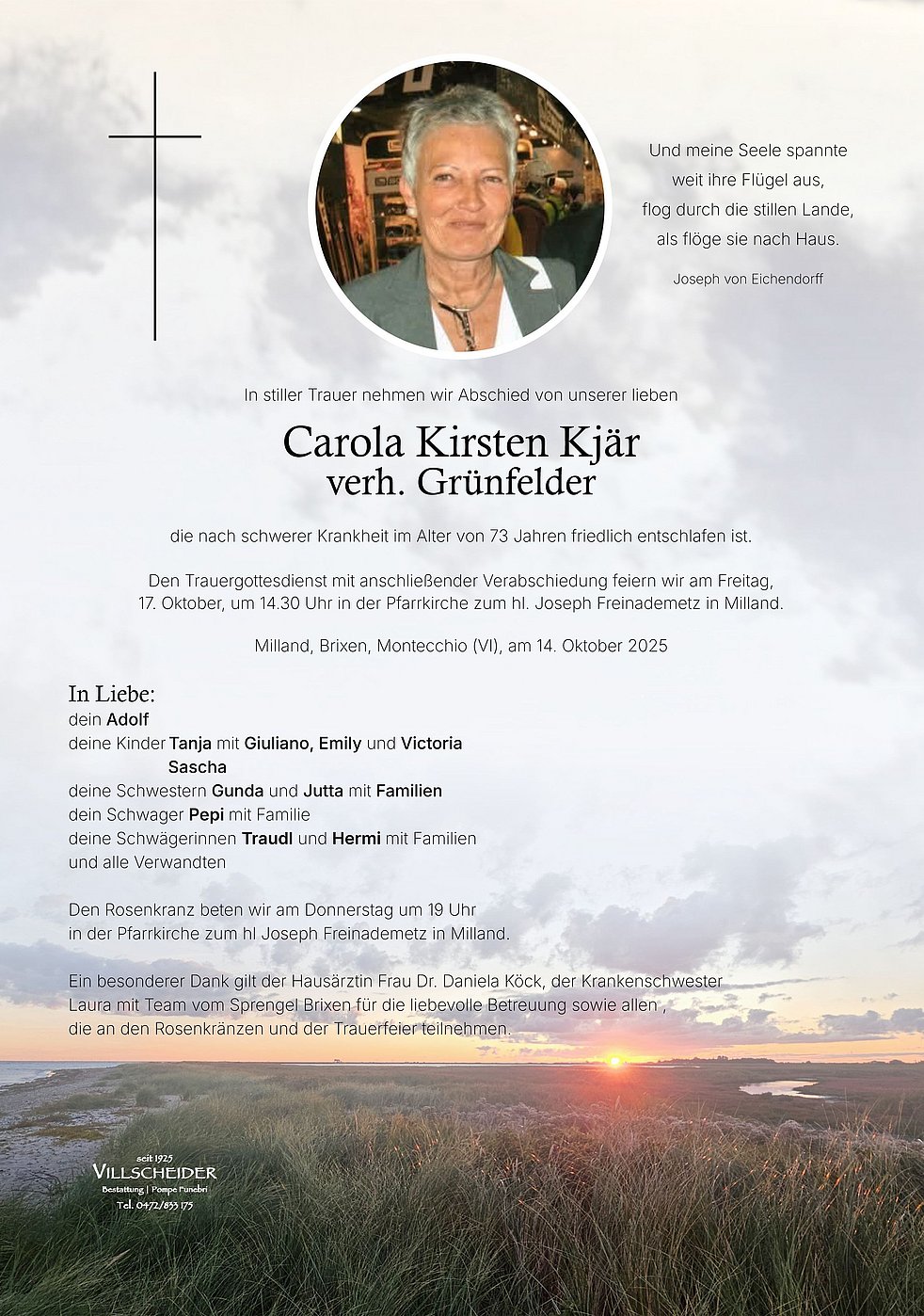 Und meine Seele spannte
weit ihre Flügel aus,
flog durch die stillen Lande,
als flöge sie nach Haus.

Joseph von Eichendorff

In stiller Trauer nehmen wir Abschied von unserer lieben

Carola Kirsten Kjär
verh. Grünfelder

die nach schwerer Krankheit im Alter von 73 Jahren friedlich entschlafen ist.

Den Trauergottesdienst mit anschließender Verabschiedung feiern wir am Freitag, 17. Oktober, um 14.30 Uhr in der Pfarrkirche zum hl. Joseph Freinademetz in Milland.

Milland, Brixen, Montecchio (VI), am 14. Oktober 2025

In Liebe:
dein Adolf
deine Kinder Tanja mit Giuliano, Emily und Victoria
Sascha
deine Schwestern Gunda und Jutta mit Familien
dein Schwager Pepi mit Familie
deine Schwägerinnen Traudl und Hermi mit Familien
und alle Verwandten

Den Rosenkranz beten wir am Donnerstag um 19 Uhr
in der Pfarrkirche zum hl Joseph Freinademetz in Milland.

Ein besonderer Dank gilt der Hausärztin Frau Dr. Daniela Köck, der Krankenschwester Laura mit Team vom Sprengel Brixen für die liebevolle Betreuung sowie allen , die an den Rosenkränzen und der Trauerfeier teilnehmen.

seit 1925
VILLSCHEIDER
Bestattung | Pompe Funebri
Tel. 0472/833 175